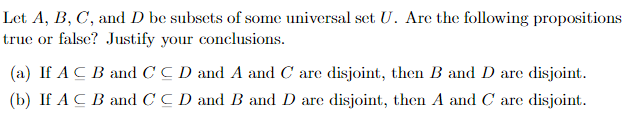 Let $A$, $B$, $C$, and $D$ be subsets of some universal set $U$. Are the following propositions true or false? Justify your conclusions.

(a) If $A \subseteq B$ and $C \subseteq D$ and $A$ and $C$ are disjoint, then $B$ and $D$ are disjoint.

(b) If $A \subseteq B$ and $C \subseteq D$ and $B$ and $D$ are disjoint, then $A$ and $C$ are disjoint.